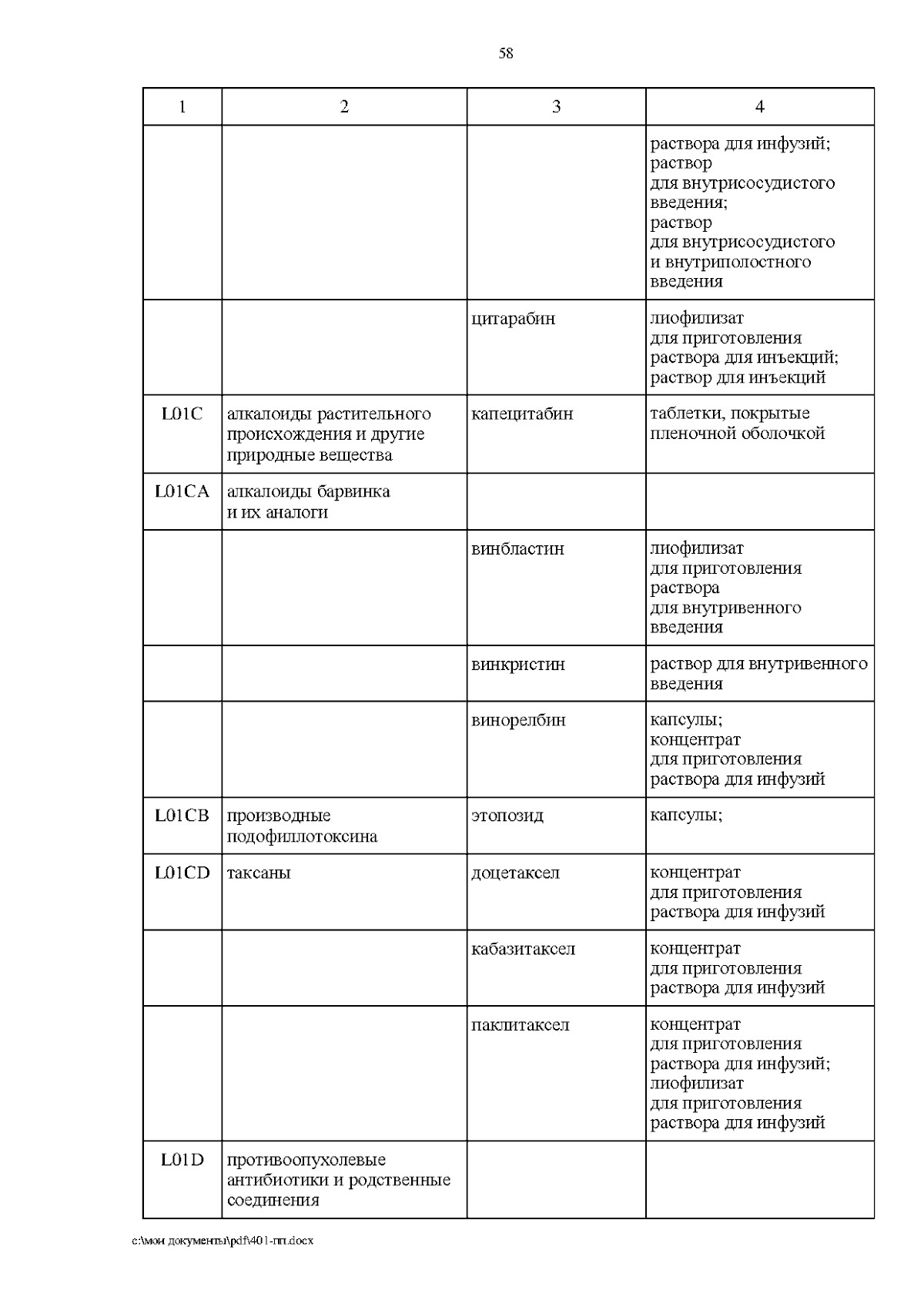 58

| 1 | 2 | 3 | 4 |
|---|---|---|---|
| | | | раствора для инфузий; раствор для внутрисосудистого введения; раствор для внутрисосудистого и внутриполостного введения |
| | | цитарабин | лиофилизат для приготовления раствора для инъекций; раствор для инъекций |
| L01C | алкалоиды растительного происхождения и другие природные вещества | капецитабин | таблетки, покрытые пленочной оболочкой |
| L01CA | алкалоиды барвинка и их аналоги | | |
| | | винбластин | лиофилизат для приготовления раствора для внутривенного введения |
| | | винкристин | раствор для внутривенного введения |
| | | винорелбин | капсулы; концентрат для приготовления раствора для инфузий |
| L01CB | производные подофиллотоксина | этопозид | капсулы; |
| L01CD | таксаны | доцетаксел | концентрат для приготовления раствора для инфузий |
| | | кабазитаксел | концентрат для приготовления раствора для инфузий |
| | | паклитаксел | концентрат для приготовления раствора для инфузий; лиофилизат для приготовления раствора для инфузий |
| L01D | противоопухолевые антибиотики и родственные соединения | | |

c:\мои документы\pdf\401-пп.docx